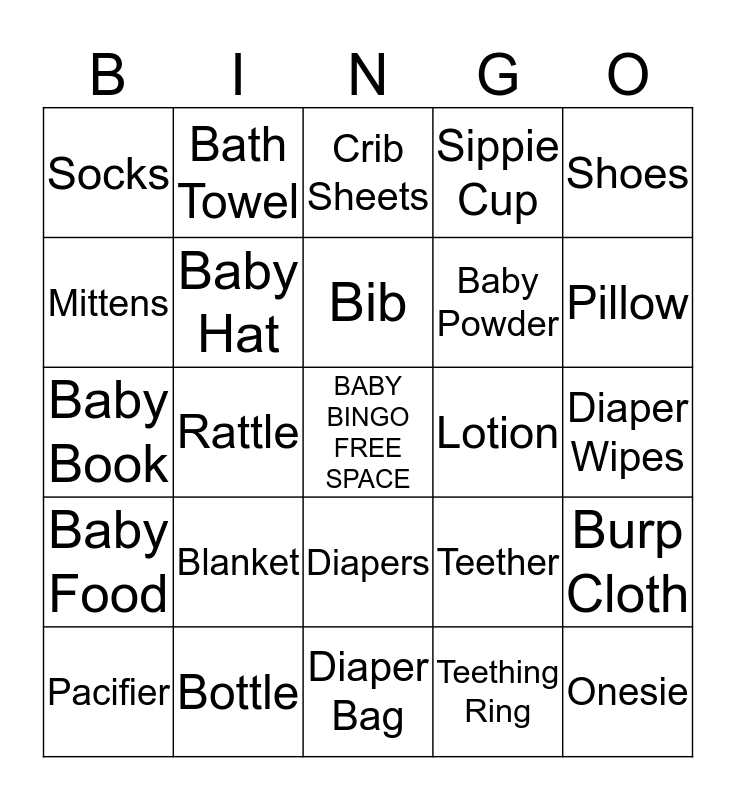 | B | I | N | G | O |
|---|---|---|---|---|
| Socks | Bath Towel | Crib Sheets | Sippie Cup | Shoes |
| Mittens | Baby Hat | Bib | Baby Powder | Pillow |
| Baby Book | Rattle | BABY BINGO FREE SPACE | Lotion | Diaper Wipes |
| Baby Food | Blanket | Diapers | Teether | Burp Cloth |
| Pacifier | Bottle | Diaper Bag | Teething Ring | Onesie |